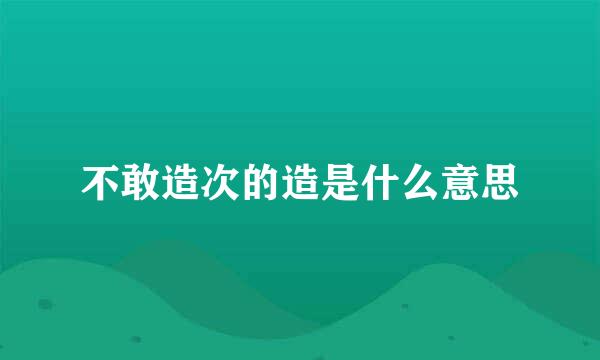 不敢造次的造是什么意思